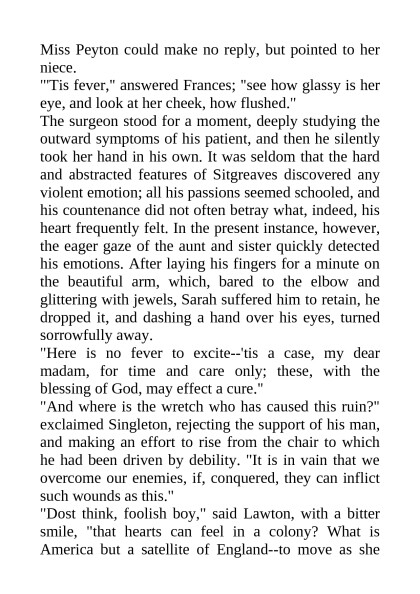 Miss Peyton could make no reply, but pointed to her niece.
"'Tis fever," answered Frances; "see how glassy is her eye, and look at her cheek, how flushed."
The surgeon stood for a moment, deeply studying the outward symptoms of his patient, and then he silently took her hand in his own. It was seldom that the hard and abstracted features of Sitgreaves discovered any violent emotion; all his passions seemed schooled, and his countenance did not often betray what, indeed, his heart frequently felt. In the present instance, however, the eager gaze of the aunt and sister quickly detected his emotions. After laying his fingers for a minute on the beautiful arm, which, bared to the elbow and glittering with jewels, Sarah suffered him to retain, he dropped it, and dashing a hand over his eyes, turned sorrowfully away.
"Here is no fever to excite--'tis a case, my dear madam, for time and care only; these, with the blessing of God, may effect a cure."
"And where is the wretch who has caused this ruin?" exclaimed Singleton, rejecting the support of his man, and making an effort to rise from the chair to which he had been driven by debility. "It is in vain that we overcome our enemies, if, conquered, they can inflict such wounds as this."
"Dost think, foolish boy," said Lawton, with a bitter smile, "that hearts can feel in a colony? What is America but a satellite of England--to move as she